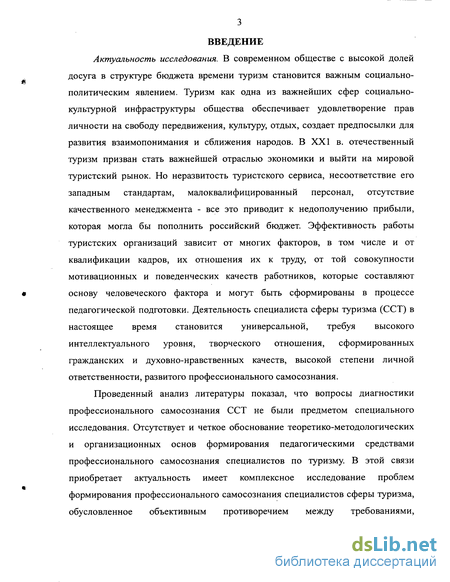 3

ВВЕДЕНИЕ

Актуальность исследования. В современном обществе с высокой долей досуга в структуре бюджета времени туризм становится важным социально-политическим явлением. Туризм как одна из важнейших сфер социально-культурной инфраструктуры общества обеспечивает удовлетворение прав личности на свободу передвижения, культуру, отдых, создает предпосылки для развития взаимопонимания и сближения народов. В XX1 в. отечественный туризм призван стать важнейшей отраслью экономики и выйти на мировой туристский рынок. Но неразвитость туристского сервиса, несоответствие его западным стандартам, малоквалифицированный персонал, отсутствие качественного менеджмента - все это приводит к недополучению прибыли, которая могла бы пополнить российский бюджет. Эффективность работы туристских организаций зависит от многих факторов, в том числе и от квалификации кадров, их отношения их к труду, от той совокупности мотивационных и поведенческих качеств работников, которые составляют основу человеческого фактора и могут быть сформированы в процессе педагогической подготовки. Деятельность специалиста сферы туризма (ССТ) в настоящее время становится универсальной, требуя высокого интеллектуального уровня, творческого отношения, сформированных гражданских и духовно-нравственных качеств, высокой степени личной ответственности, развитого профессионального самосознания.

Проведенный анализ литературы показал, что вопросы диагностики профессионального самосознания ССТ не были предметом специального исследования. Отсутствует и четкое обоснование теоретико-методологических и организационных основ формирования педагогическими средствами профессионального самосознания специалистов по туризму. В этой связи приобретает актуальность имеет комплексное исследование проблем формирования профессионального самосознания специалистов сферы туризма, обусловленное объективным противоречием между требованиями,

dsLib.net
библиотека диссертаций